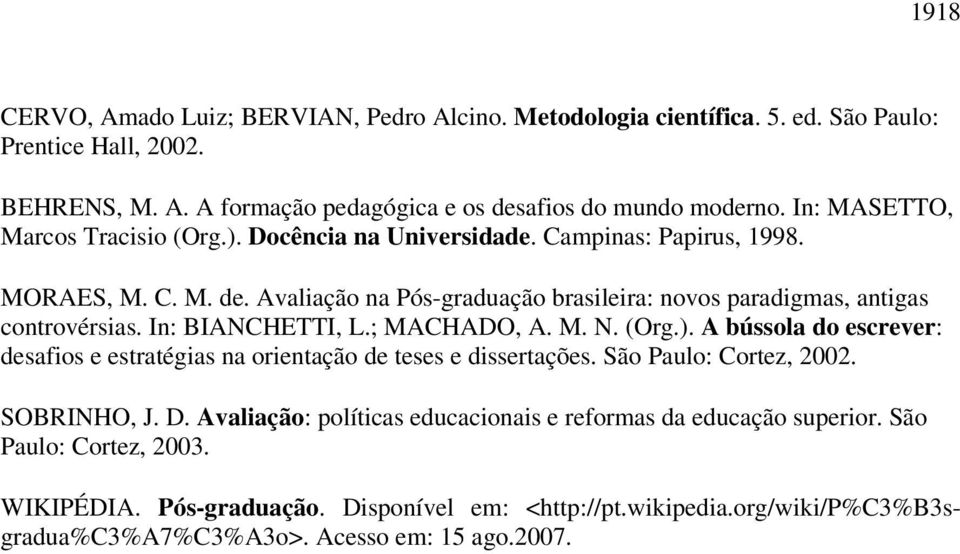 1918

CERVO, Amado Luiz; BERVIAN, Pedro Alcino. Metodologia científica. 5. ed. São Paulo: Prentice Hall, 2002.

BEHRENS, M. A. A formação pedagógica e os desafios do mundo moderno. In: MASETTO, Marcos Tracisio (Org.). Docência na Universidade. Campinas: Papirus, 1998.

MORAES, M. C. M. de. Avaliação na Pós-graduação brasileira: novos paradigmas, antigas controvérsias. In: BIANCHETTI, L.; MACHADO, A. M. N. (Org.). A bússola do escrever: desafios e estratégias na orientação de teses e dissertações. São Paulo: Cortez, 2002.

SOBRINHO, J. D. Avaliação: políticas educacionais e reformas da educação superior. São Paulo: Cortez, 2003.

WIKIPÉDIA. Pós-graduação. Disponível em: <http://pt.wikipedia.org/wiki/P%C3%B3s-gradua%C3%A7%C3%A3o>. Acesso em: 15 ago.2007.